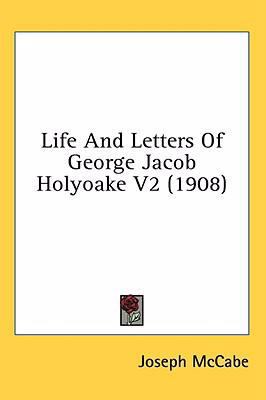 Life And Letters Of George Jacob Holyoake V2 (1908)

Joseph McCabe